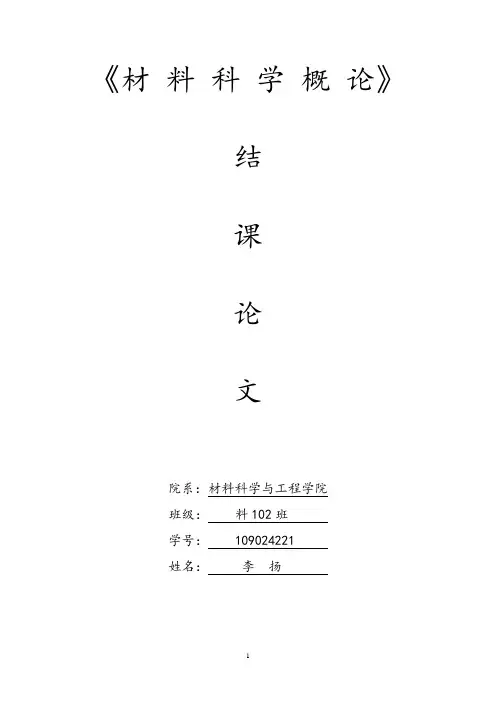 《材 料 科 学 概 论》

结

课

论

文

院系：材料科学与工程学院
班级： 料 102 班
学号： 109024221
姓名： 李 扬

1